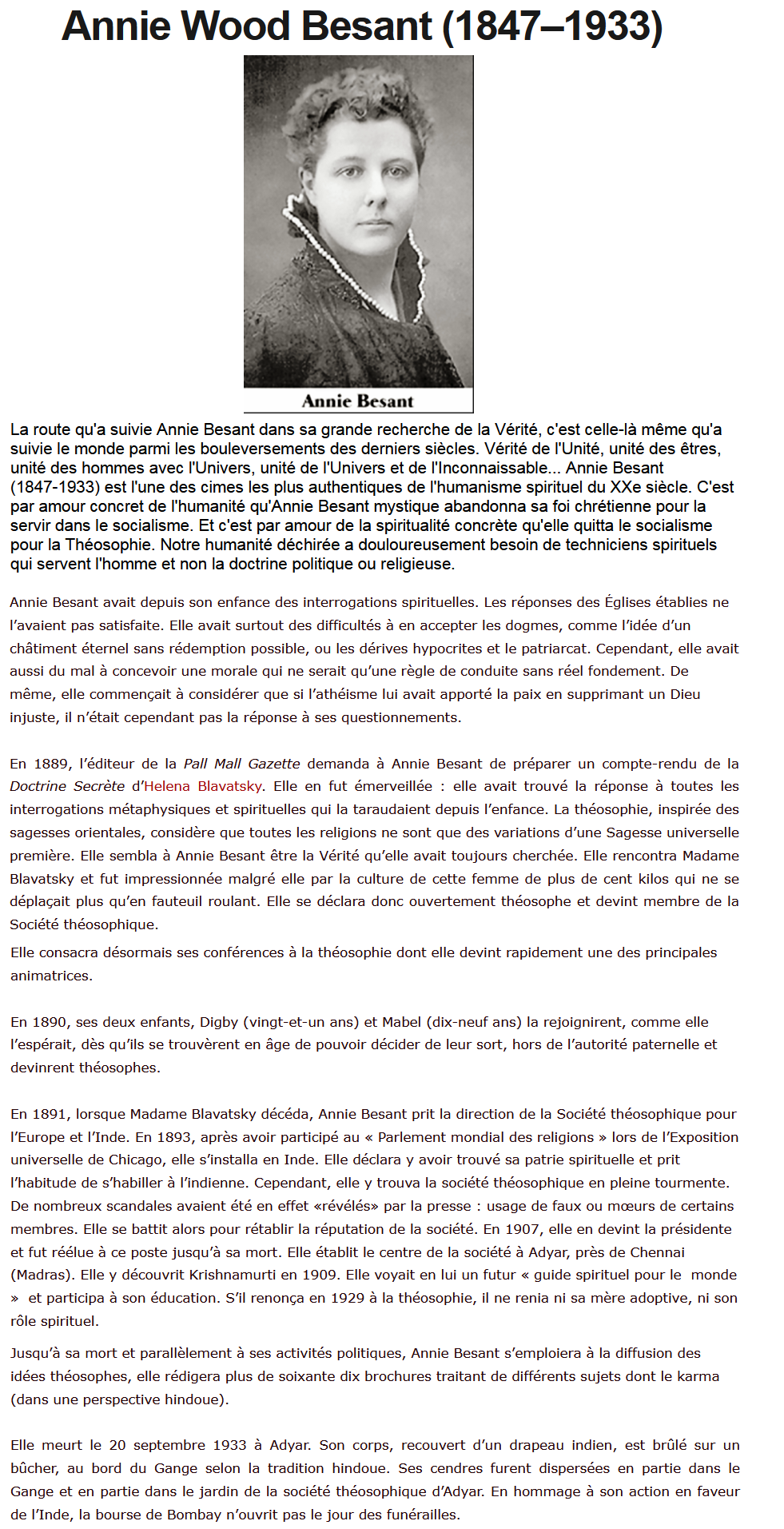 Annie Wood Besant (1847–1933)

Annie Besant

La route qu'a suivie Annie Besant dans sa grande recherche de la Vérité, c'est celle-là même qu'a suivie le monde parmi les bouleversements des derniers siècles. Vérité de l'Unité, unité des êtres, unité des hommes avec l'Univers, unité de l'Univers et de l'Inconnaissable... Annie Besant (1847-1933) est l'une des cimes les plus authentiques de l'humanisme spirituel du XXe siècle. C'est par amour concret de l'humanité qu'Annie Besant mystique abandonna sa foi chrétienne pour la servir dans le socialisme. Et c'est par amour de la spiritualité concrète qu'elle quitta le socialisme pour la Théosophie. Notre humanité déchirée a douloureusement besoin de techniciens spirituels qui servent l'homme et non la doctrine politique ou religieuse.

Annie Besant avait depuis son enfance des interrogations spirituelles. Les réponses des Églises établies ne l'avaient pas satisfaite. Elle avait surtout des difficultés à en accepter les dogmes, comme l'idée d'un châtiment éternel sans rédemption possible, ou les dérives hypocrites et le patriarcat. Cependant, elle avait aussi du mal à concevoir une morale qui ne serait qu'une règle de conduite sans réel fondement. De même, elle commençait à considérer que si l'athéisme lui avait apporté la paix en supprimant un Dieu injuste, il n'était cependant pas la réponse à ses questionnements.

En 1889, l'éditeur de la Pall Mall Gazette demanda à Annie Besant de préparer un compte-rendu de la Doctrine Secrète d'Helena Blavatsky. Elle en fut émerveillée : elle avait trouvé la réponse à toutes les interrogations métaphysiques et spirituelles qui la taraudaient depuis l'enfance. La théosophie, inspirée des sagesses orientales, considère que toutes les religions ne sont que des variations d'une Sagesse universelle première. Elle sembla à Annie Besant être la Vérité qu'elle avait toujours cherchée. Elle rencontra Madame Blavatsky et fut impressionnée malgré elle par la culture de cette femme de plus de cent kilos qui ne se déplaçait plus qu'en fauteuil roulant. Elle se déclara donc ouvertement théosophe et devint membre de la Société théosophique.

Elle consacra désormais ses conférences à la théosophie dont elle devint rapidement une des principales animatrices.

En 1890, ses deux enfants, Digby (vingt-et-un ans) et Mabel (dix-neuf ans) la rejoignirent, comme elle l'espérait, dès qu'ils se trouvèrent en âge de pouvoir décider de leur sort, hors de l'autorité paternelle et devinrent théosophes.

En 1891, lorsque Madame Blavatsky décéda, Annie Besant prit la direction de la Société théosophique pour l'Europe et l'Inde. En 1893, après avoir participé au « Parlement mondial des religions » lors de l'Exposition universelle de Chicago, elle s'installa en Inde. Elle déclara y avoir trouvé sa patrie spirituelle et prit l'habitude de s'habiller à l'indienne. Cependant, elle y trouva la société théosophique en pleine tourmente. De nombreux scandales avaient été en effet «révélés» par la presse : usage de faux ou mœurs de certains membres. Elle se battit alors pour rétablir la réputation de la société. En 1907, elle en devint la présidente et fut réélue à ce poste jusqu'à sa mort. Elle établit le centre de la société à Adyar, près de Chennai (Madras). Elle y découvrit Krishnamurti en 1909. Elle voyait en lui un futur « guide spirituel pour le monde » et participa à son éducation. S'il renonça en 1929 à la théosophie, il ne renia ni sa mère adoptive, ni son rôle spirituel.

Jusqu'à sa mort et parallèlement à ses activités politiques, Annie Besant s'emploiera à la diffusion des idées théosophes, elle rédigera plus de soixante dix brochures traitant de différents sujets dont le karma (dans une perspective hindoue).

Elle meurt le 20 septembre 1933 à Adyar. Son corps, recouvert d'un drapeau indien, est brûlé sur un bûcher, au bord du Gange selon la tradition hindoue. Ses cendres furent dispersées en partie dans le Gange et en partie dans le jardin de la société théosophique d'Adyar. En hommage à son action en faveur de l'Inde, la bourse de Bombay n'ouvrit pas le jour des funérailles.